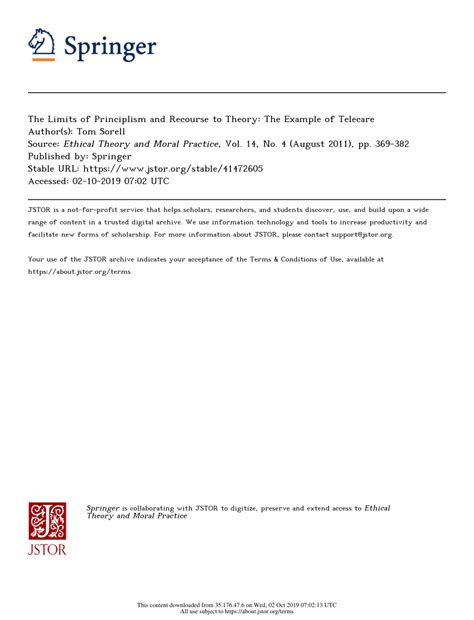 Springer

The Limits of Principlism and Recourse to Theory: The Example of Telecare
Author(s): Tom Sorell
Source: Ethical Theory and Moral Practice, Vol. 14, No. 4 (August 2011), pp. 369-382
Published by: Springer
Stable URL: https://www.jstor.org/stable/41472605
Accessed: 02-10-2019 07:02 UTC

JSTOR is a not-for-profit service that helps scholars, researchers, and students discover, use, and build upon a wide range of content in a trusted digital archive. We use information technology and tools to increase productivity and facilitate new forms of scholarship. For more information about JSTOR, please contact support@jstor.org.

Your use of the JSTOR archive indicates your acceptance of the Terms & Conditions of Use, available at https://about.jstor.org/terms

JSTOR

Springer is collaborating with JSTOR to digitize, preserve and extend access to Ethical Theory and Moral Practice

This content downloaded from 35.176.47.6 on Wed, 02 Oct 2019 07:02:13 UTC
All use subject to https://about.jstor.org/terms